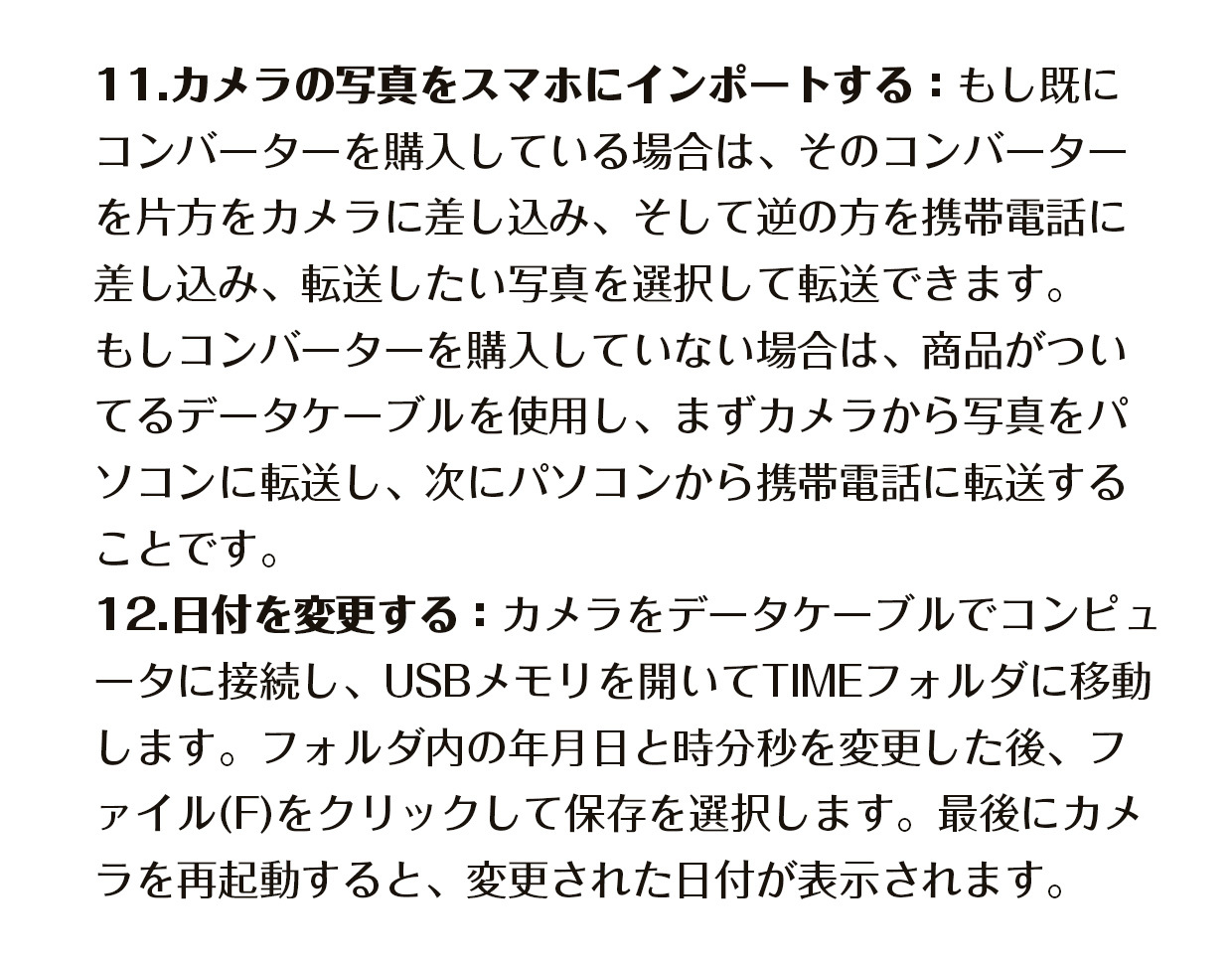 11.カメラの写真をスマホにインポートする：もし既にコンバーターを購入している場合は、そのコンバーターを片方をカメラに差し込み、そして逆の方を携帯電話に差し込み、転送したい写真を選択して転送できます。
もしコンバーターを購入していない場合は、商品がついてるデータケーブルを使用し、まずカメラから写真をパソコンに転送し、次にパソコンから携帯電話に転送することです。
12.日付を変更する：カメラをデータケーブルでコンピュータに接続し、USBメモリを開いてTIMEフォルダに移動します。フォルダ内の年月日と時分秒を変更した後、ファイル(F)をクリックして保存を選択します。最後にカメラを再起動すると、変更された日付が表示されます。